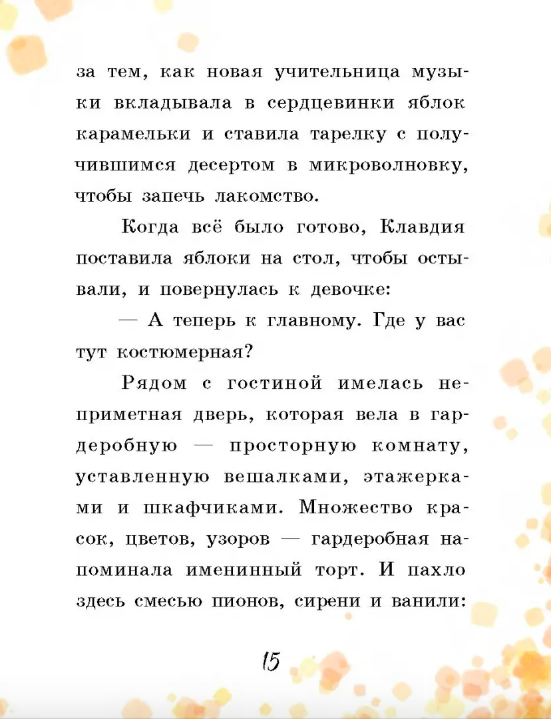 за тем, как новая учительница музыки вкладывала в сердцевинки яблок карамельки и ставила тарелку с получившимся десертом в микроволновку, чтобы запечь лакомство.

Когда всё было готово, Клавдия поставила яблоки на стол, чтобы остывали, и повернулась к девочке:

— А теперь к главному. Где у вас тут костюмерная?

Рядом с гостиной имелась неприметная дверь, которая вела в гардеробную — просторную комнату, уставленную вешалками, этажерками и шкафчиками. Множество красок, цветов, узоров — гардеробная напоминала именинный торт. И пахло здесь смесью пионов, сирени и ванили:

15